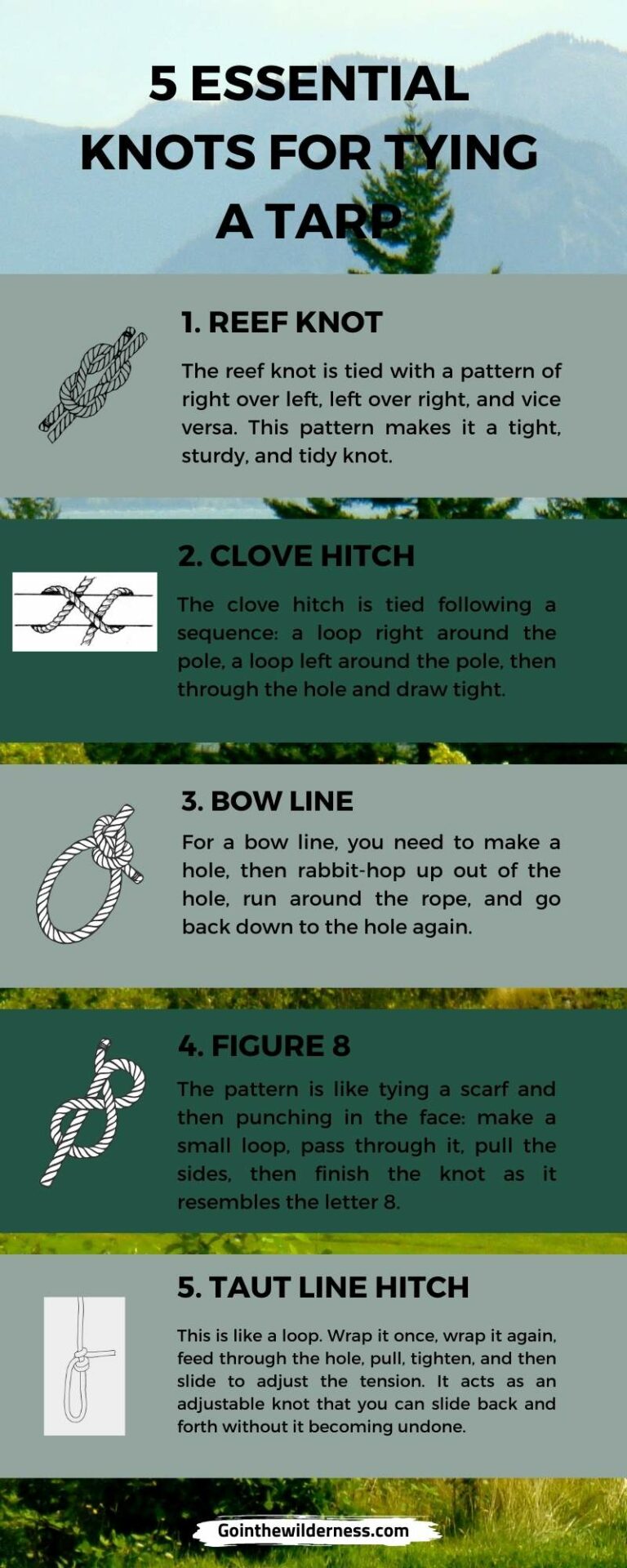 5 ESSENTIAL KNOTS FOR TYING A TARP

1. REEF KNOT

The reef knot is tied with a pattern of right over left, left over right, and vice versa. This pattern makes it a tight, sturdy, and tidy knot.

2. CLOVE HITCH

The clove hitch is tied following a sequence: a loop right around the pole, a loop left around the pole, then through the hole and draw tight.

3. BOW LINE

For a bow line, you need to make a hole, then rabbit-hop up out of the hole, run around the rope, and go back down to the hole again.

4. FIGURE 8

The pattern is like tying a scarf and then punching in the face: make a small loop, pass through it, pull the sides, then finish the knot as it resembles the letter 8.

5. TAUT LINE HITCH

This is like a loop. Wrap it once, wrap it again, feed through the hole, pull, tighten, and then slide to adjust the tension. It acts as an adjustable knot that you can slide back and forth without it becoming undone.

Gointhewilderness.com